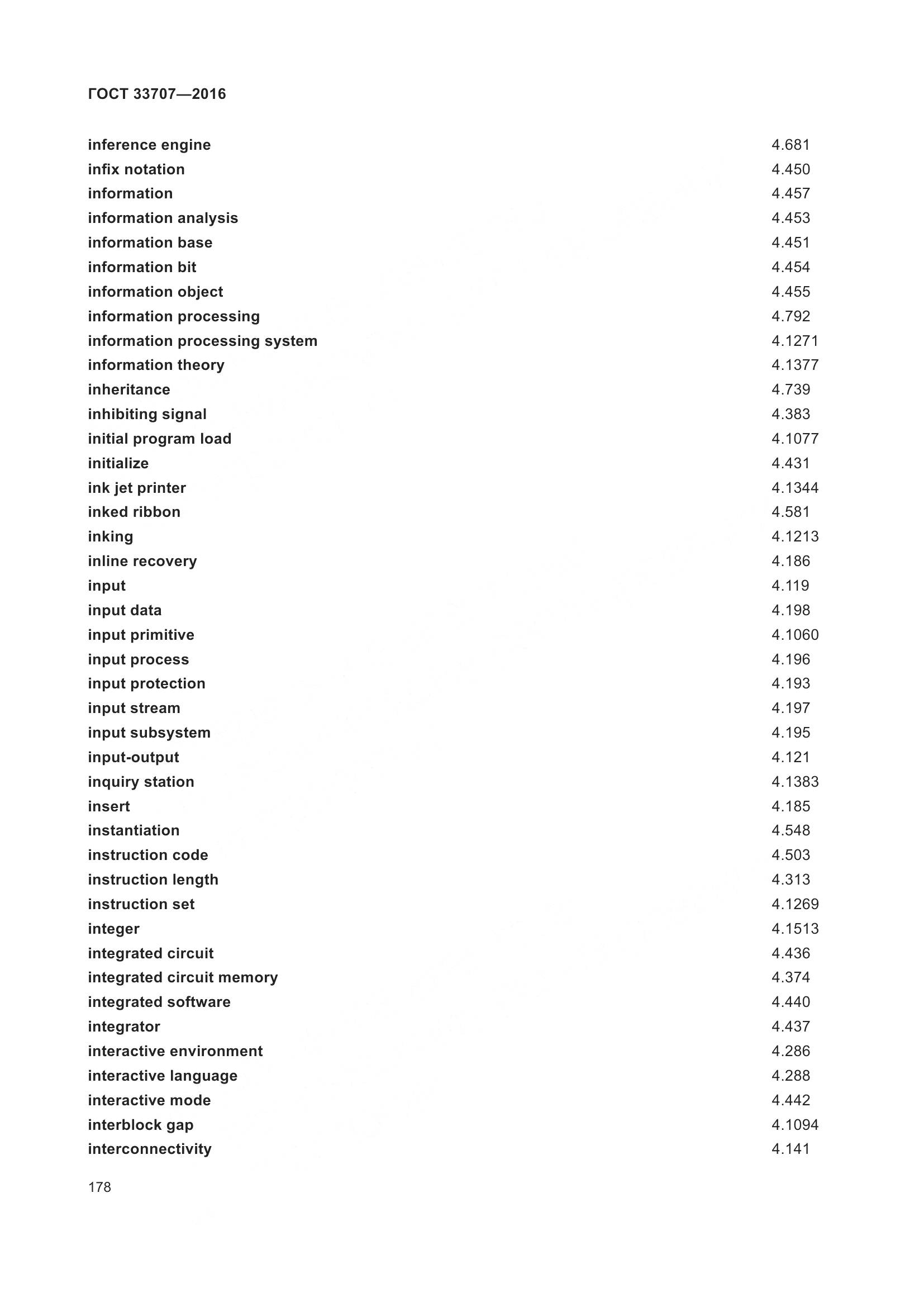 ГОСТ 33707—2016

| | |
|---|---|
| inference engine | 4.681 |
| infix notation | 4.450 |
| information | 4.457 |
| information analysis | 4.453 |
| information base | 4.451 |
| information bit | 4.454 |
| information object | 4.455 |
| information processing | 4.792 |
| information processing system | 4.1271 |
| information theory | 4.1377 |
| inheritance | 4.739 |
| inhibiting signal | 4.383 |
| initial program load | 4.1077 |
| initialize | 4.431 |
| ink jet printer | 4.1344 |
| inked ribbon | 4.581 |
| inking | 4.1213 |
| inline recovery | 4.186 |
| input | 4.119 |
| input data | 4.198 |
| input primitive | 4.1060 |
| input process | 4.196 |
| input protection | 4.193 |
| input stream | 4.197 |
| input subsystem | 4.195 |
| input-output | 4.121 |
| inquiry station | 4.1383 |
| insert | 4.185 |
| instantiation | 4.548 |
| instruction code | 4.503 |
| instruction length | 4.313 |
| instruction set | 4.1269 |
| integer | 4.1513 |
| integrated circuit | 4.436 |
| integrated circuit memory | 4.374 |
| integrated software | 4.440 |
| integrator | 4.437 |
| interactive environment | 4.286 |
| interactive language | 4.288 |
| interactive mode | 4.442 |
| interblock gap | 4.1094 |
| interconnectivity | 4.141 |

178